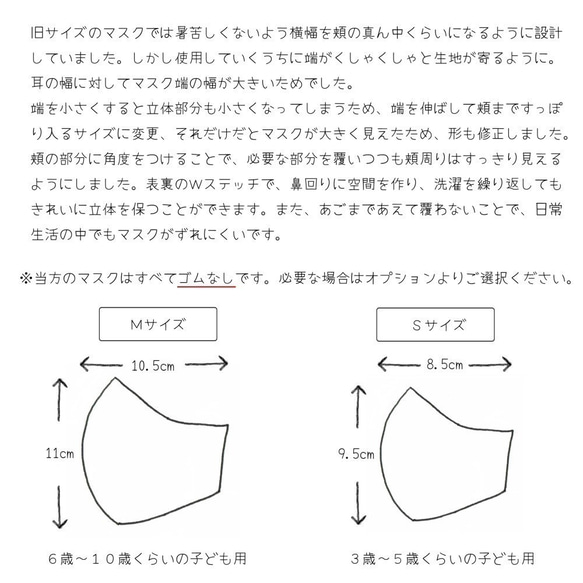 旧サイズのマスクでは暑苦しくないよう横幅を頬の真ん中くらいになるように設計していました。しかし使用していくうちに端がくしゃくしゃと生地が寄るように。耳の幅に対してマスク端の幅が大きいためでした。
端を小さくすると立体部分も小さくなってしまうため、端を伸ばして頬まですっぽり入るサイズに変更、それだけだとマスクが大きく見えたため、形も修正しました。頬の部分に角度をつけることで、必要な部分を覆いつつも頬周りはすっきり見えるようにしました。表裏のWステッチで、鼻回りに空間を作り、洗濯を繰り返してもきれいに立体を保つことができます。また、あごまであえて覆わないことで、日常生活の中でもマスクがずれにくいです。

※当方のマスクはすべてゴムなしです。必要な場合はオプションよりご選択ください。

Mサイズ

10.5cm

11cm

６歳～１０歳くらいの子ども用

Sサイズ

8.5cm

9.5cm

３歳～５歳くらいの子ども用